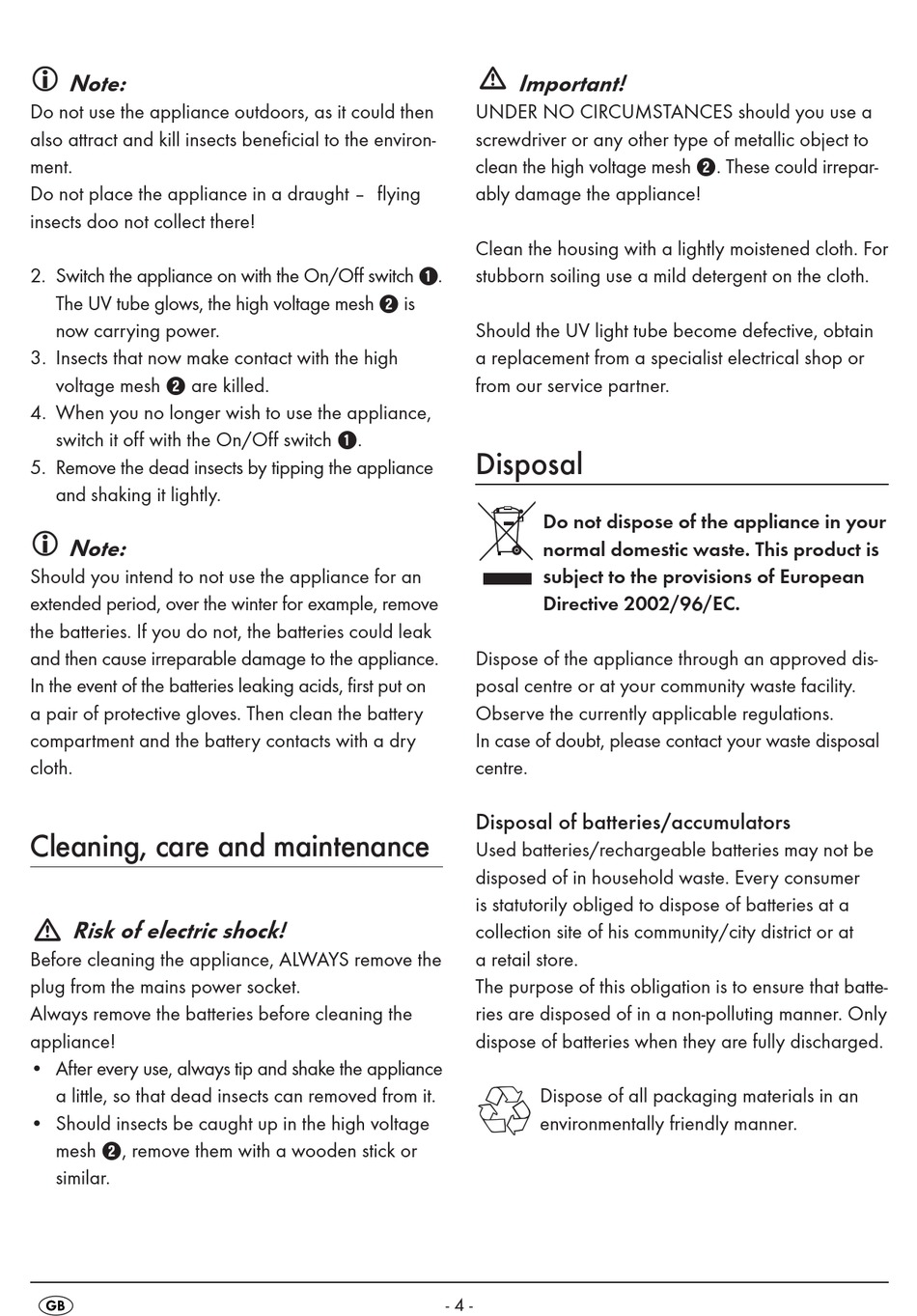 Note:
Do not use the appliance outdoors, as it could then also attract and kill insects beneficial to the environment.
Do not place the appliance in a draught – flying insects doo not collect there!

2. Switch the appliance on with the On/Off switch ❶. The UV tube glows, the high voltage mesh ❷ is now carrying power.
3. Insects that now make contact with the high voltage mesh ❷ are killed.
4. When you no longer wish to use the appliance, switch it off with the On/Off switch ❶.
5. Remove the dead insects by tipping the appliance and shaking it lightly.

Note:
Should you intend to not use the appliance for an extended period, over the winter for example, remove the batteries. If you do not, the batteries could leak and then cause irreparable damage to the appliance. In the event of the batteries leaking acids, first put on a pair of protective gloves. Then clean the battery compartment and the battery contacts with a dry cloth.

Cleaning, care and maintenance

Risk of electric shock!
Before cleaning the appliance, ALWAYS remove the plug from the mains power socket.
Always remove the batteries before cleaning the appliance!
• After every use, always tip and shake the appliance a little, so that dead insects can removed from it.
• Should insects be caught up in the high voltage mesh ❷, remove them with a wooden stick or similar.

Important!
UNDER NO CIRCUMSTANCES should you use a screwdriver or any other type of metallic object to clean the high voltage mesh ❷. These could irreparably damage the appliance!

Clean the housing with a lightly moistened cloth. For stubborn soiling use a mild detergent on the cloth.

Should the UV light tube become defective, obtain a replacement from a specialist electrical shop or from our service partner.

Disposal

Do not dispose of the appliance in your normal domestic waste. This product is subject to the provisions of European Directive 2002/96/EC.

Dispose of the appliance through an approved disposal centre or at your community waste facility. Observe the currently applicable regulations.
In case of doubt, please contact your waste disposal centre.

Disposal of batteries/accumulators
Used batteries/rechargeable batteries may not be disposed of in household waste. Every consumer is statutorily obliged to dispose of batteries at a collection site of his community/city district or at a retail store.
The purpose of this obligation is to ensure that batteries are disposed of in a non-polluting manner. Only dispose of batteries when they are fully discharged.

Dispose of all packaging materials in an environmentally friendly manner.

GB - 4 -